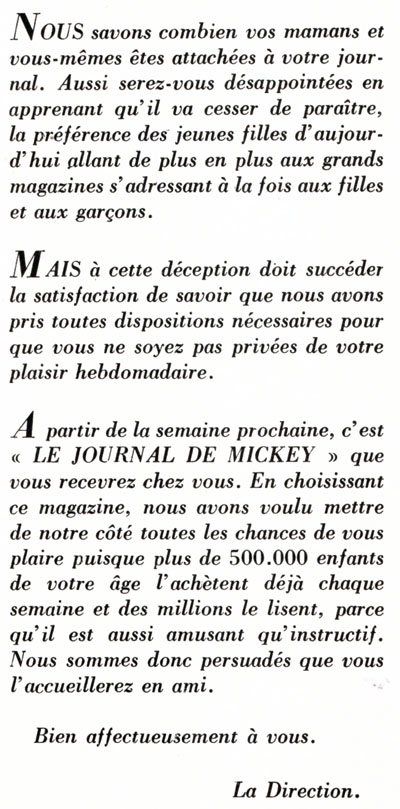 NOUS savons combien vos mamans et vous-mêmes êtes attachées à votre journal. Aussi serez-vous désappointées en apprenant qu'il va cesser de paraître, la préférence des jeunes filles d'aujourd'hui allant de plus en plus aux grands magazines s'adressant à la fois aux filles et aux garçons.

MAIS à cette déception doit succéder la satisfaction de savoir que nous avons pris toutes dispositions nécessaires pour que vous ne soyez pas privées de votre plaisir hebdomadaire.

A partir de la semaine prochaine, c'est « LE JOURNAL DE MICKEY » que vous recevrez chez vous. En choisissant ce magazine, nous avons voulu mettre de notre côté toutes les chances de vous plaire puisque plus de 500.000 enfants de votre âge l'achètent déjà chaque semaine et des millions le lisent, parce qu'il est aussi amusant qu'instructif. Nous sommes donc persuadés que vous l'accueillerez en ami.

Bien affectueusement à vous.

La Direction.